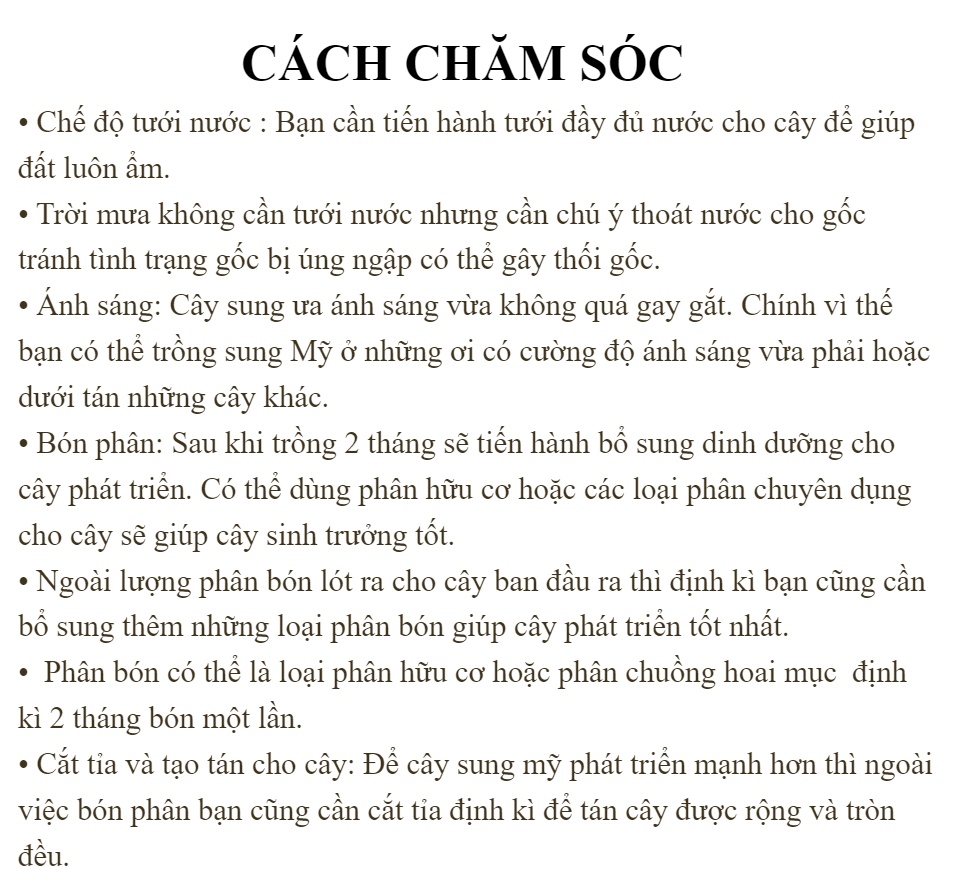 CÁCH CHĂM SÓC

• Chế độ tưới nước : Bạn cần tiến hành tưới đầy đủ nước cho cây để giúp đất luôn ẩm.

• Trời mưa không cần tưới nước nhưng cần chú ý thoát nước cho gốc tránh tình trạng gốc bị úng ngập có thể gây thối gốc.

• Ánh sáng: Cây sung ưa ánh sáng vừa không quá gay gắt. Chính vì thế bạn có thể trồng sung Mỹ ở những ơi có cường độ ánh sáng vừa phải hoặc dưới tán những cây khác.

• Bón phân: Sau khi trồng 2 tháng sẽ tiến hành bổ sung dinh dưỡng cho cây phát triển. Có thể dùng phân hữu cơ hoặc các loại phân chuyên dụng cho cây sẽ giúp cây sinh trưởng tốt.

• Ngoài lượng phân bón lót ra cho cây ban đầu ra thì định kì bạn cũng cần bổ sung thêm những loại phân bón giúp cây phát triển tốt nhất.

• Phân bón có thể là loại phân hữu cơ hoặc phân chuồng hoai mục định kì 2 tháng bón một lần.

• Cắt tỉa và tạo tán cho cây: Để cây sung mỹ phát triển mạnh hơn thì ngoài việc bón phân bạn cũng cần cắt tỉa định kì để tán cây được rộng và tròn đều.